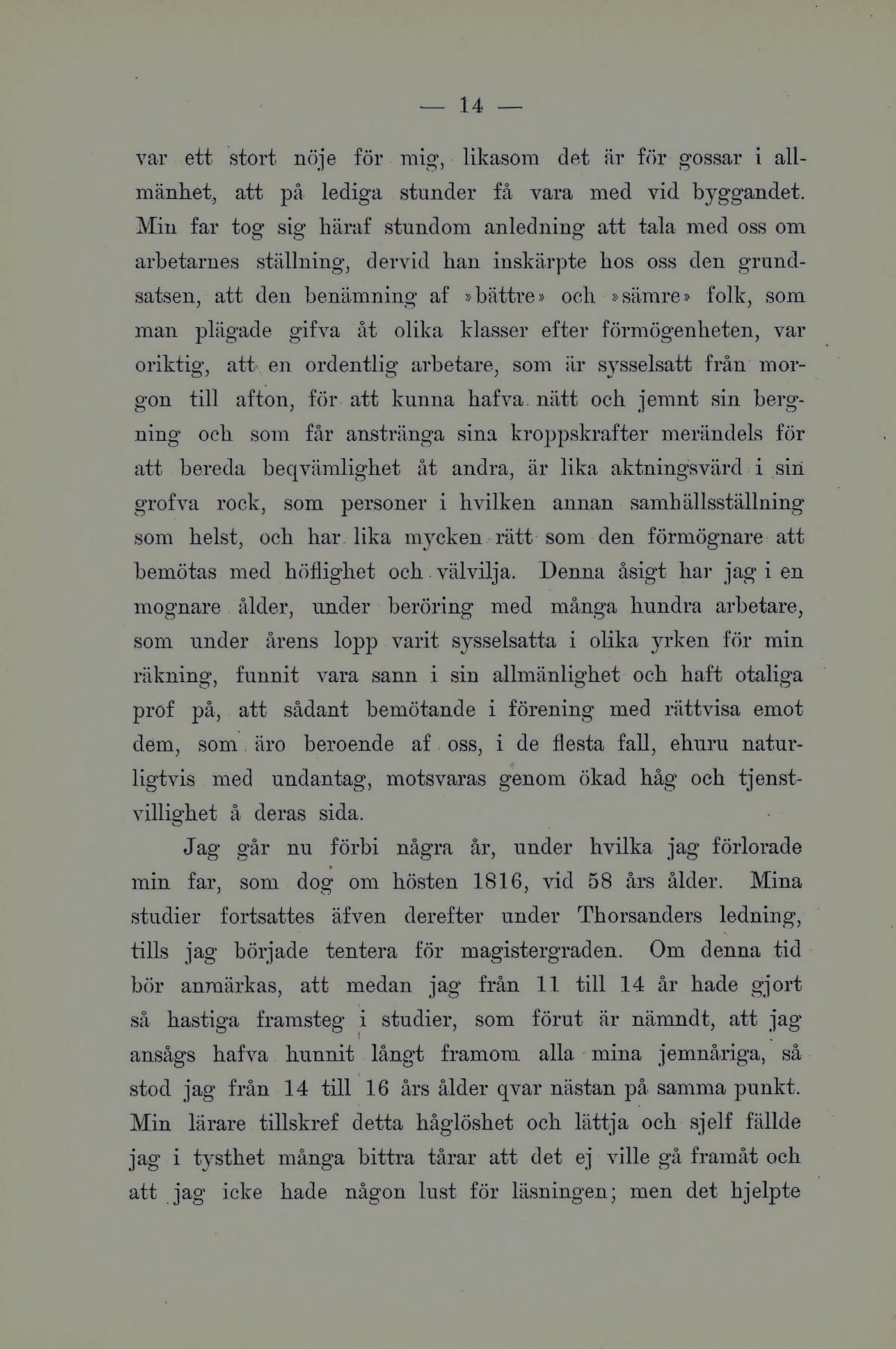 — 14 —

var ett stort nöje för mig, likasom det är för gossar i allmänhet, att på lediga stunder få vara med vid byggandet. Min far tog sig häraf stundom anledning att tala med oss om arbetarnes ställning, dervid han inskärpte hos oss den grundsatsen, att den benämning af »bättre» och »sämre» folk, som man plägade gifva åt olika klasser efter förmögenheten, var oriktig, att en ordentlig arbetare, som är sysselsatt från morgon till afton, för att kunna hafva nätt och jemnt sin bergning och som får anstränga sina kroppskrafter merändels för att bereda beqvämlighet åt andra, är lika aktningsvärd i sin grofva rock, som personer i hvilken annan samhällsställning som helst, och har lika mycken rätt som den förmögnare att bemötas med höflighet och välvilja. Denna åsigt har jag i en mognare ålder, under beröring med många hundra arbetare, som under årens lopp varit sysselsatta i olika yrken för min räkning, funnit vara sann i sin allmänlighet och haft otaliga prof på, att sådant bemötande i förening med rättvisa emot dem, som äro beroende af oss, i de flesta fall, ehuru naturligtvis med undantag, motsvaras genom ökad håg och tjenstvillighet å deras sida.

Jag går nu förbi några år, under hvilka jag förlorade min far, som dog om hösten 1816, vid 58 års ålder. Mina studier fortsattes äfven derefter under Thorsanders ledning, tills jag började tentera för magistergraden. Om denna tid bör anmärkas, att medan jag från 11 till 14 år hade gjort så hastiga framsteg i studier, som förut är nämndt, att jag ansågs hafva hunnit långt framom alla mina jemnåriga, så stod jag från 14 till 16 års ålder qvar nästan på samma punkt. Min lärare tillskref detta håglöshet och lättja och sjelf fällde jag i tysthet många bittra tårar att det ej ville gå framåt och att jag icke hade någon lust för läsningen; men det hjelpte